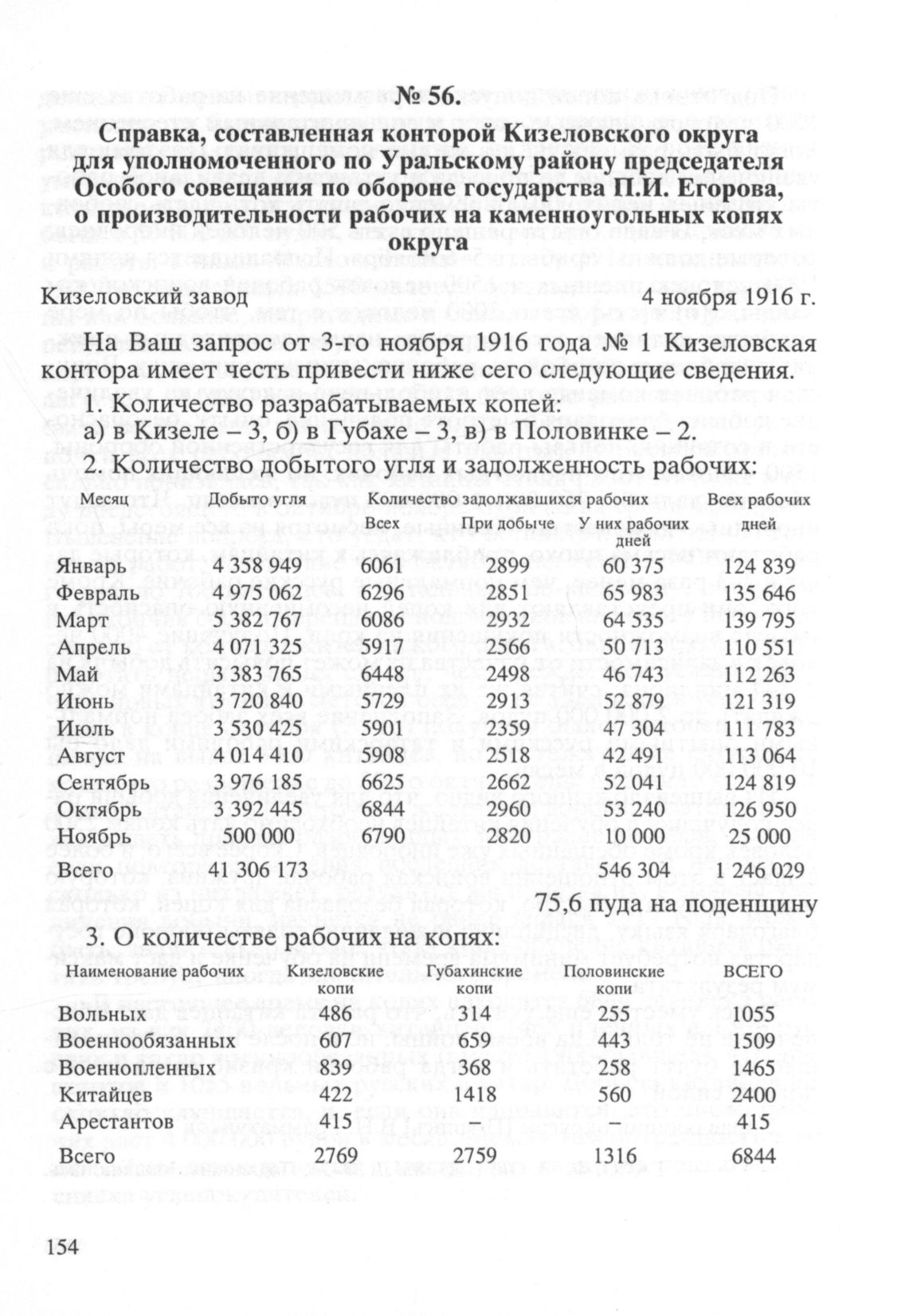 № 56.

Справка, составленная конторой Кизеловского округа для уполномоченного по Уральскому району председателя Особого совещания по обороне государства П.И. Егорова, о производительности рабочих на каменноугольных копях округа

Кизеловский завод 4 ноября 1916 г.

На Ваш запрос от 3-го ноября 1916 года № 1 Кизеловская контора имеет честь привести ниже сего следующие сведения.

1. Количество разрабатываемых копей:
а) в Кизеле – 3, б) в Губахе – 3, в) в Половинке – 2.

2. Количество добытого угля и задолженность рабочих:

| Месяц | Добыто угля | Количество задолжавшихся рабочих Всех | При добыче | У них рабочих дней | Всех рабочих дней |
|---|---|---|---|---|---|
| Январь | 4 358 949 | 6061 | 2899 | 60 375 | 124 839 |
| Февраль | 4 975 062 | 6296 | 2851 | 65 983 | 135 646 |
| Март | 5 382 767 | 6086 | 2932 | 64 535 | 139 795 |
| Апрель | 4 071 325 | 5917 | 2566 | 50 713 | 110 551 |
| Май | 3 383 765 | 6448 | 2498 | 46 743 | 112 263 |
| Июнь | 3 720 840 | 5729 | 2913 | 52 879 | 121 319 |
| Июль | 3 530 425 | 5901 | 2359 | 47 304 | 111 783 |
| Август | 4 014 410 | 5908 | 2518 | 42 491 | 113 064 |
| Сентябрь | 3 976 185 | 6625 | 2662 | 52 041 | 124 819 |
| Октябрь | 3 392 445 | 6844 | 2960 | 53 240 | 126 950 |
| Ноябрь | 500 000 | 6790 | 2820 | 10 000 | 25 000 |
| Всего | 41 306 173 | | | 546 304 | 1 246 029 |

75,6 пуда на поденщину

3. О количестве рабочих на копях:

| Наименование рабочих | Кизеловские копи | Губахинские копи | Половинские копи | ВСЕГО |
|---|---|---|---|---|
| Вольных | 486 | 314 | 255 | 1055 |
| Военнообязанных | 607 | 659 | 443 | 1509 |
| Военнопленных | 839 | 368 | 258 | 1465 |
| Китайцев | 422 | 1418 | 560 | 2400 |
| Арестантов | 415 | – | – | 415 |
| Всего | 2769 | 2759 | 1316 | 6844 |

154